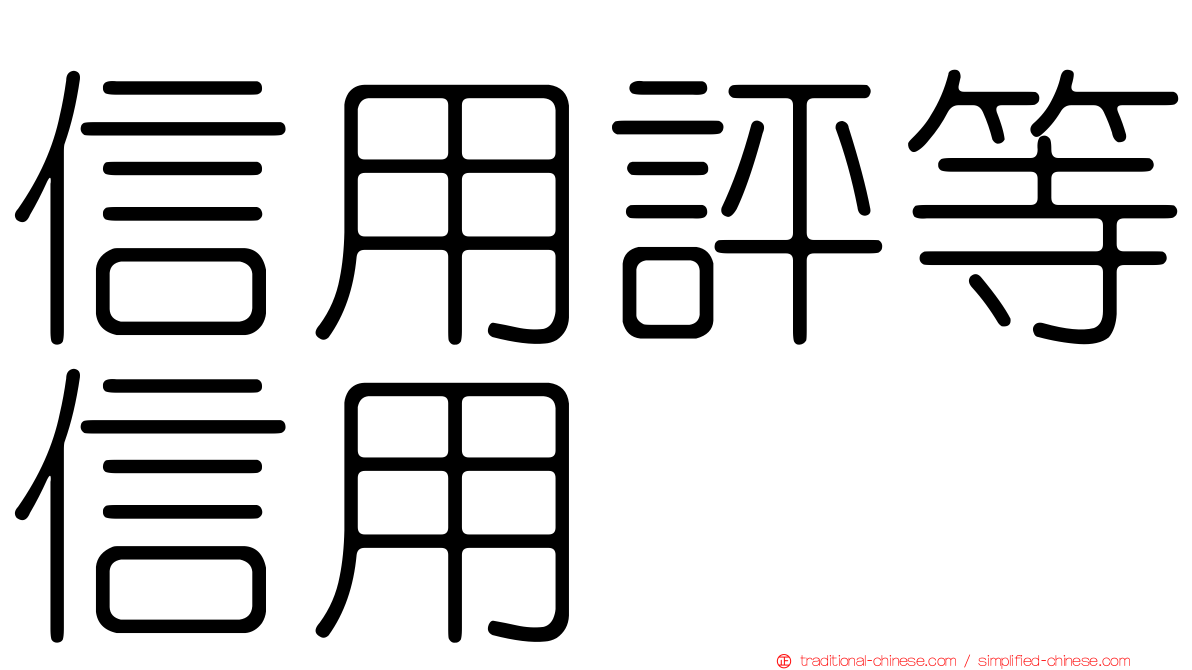 信用評等
信用

traditional-chinese.com / simplified-chinese.com